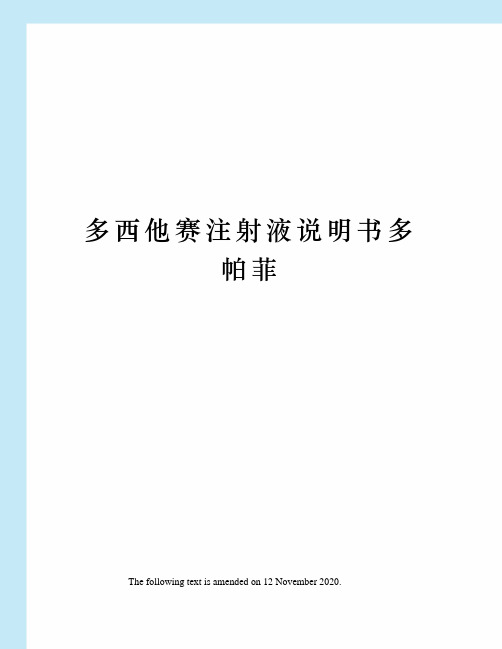 多西他赛注射液说明书多帕菲

The following text is amended on 12 November 2020.